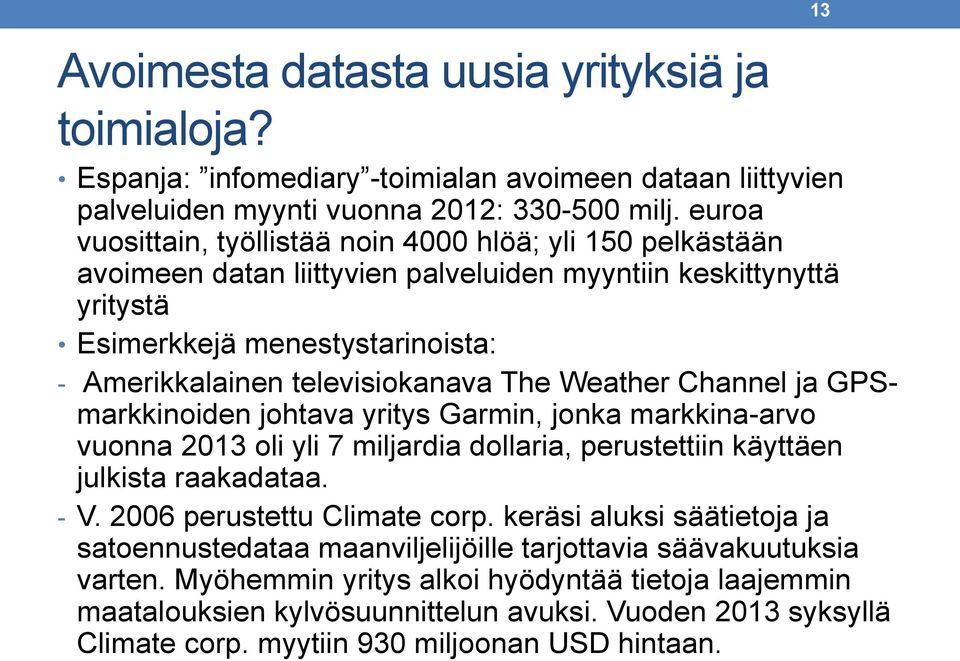 13

Avoimesta datasta uusia yrityksiä ja toimialoja?

• Espanja: ”infomediary”-toimialan avoimeen dataan liittyvien palveluiden myynti vuonna 2012: 330-500 milj. euroa vuosittain, työllistää noin 4000 hlöä; yli 150 pelkästään avoimeen datan liittyvien palveluiden myyntiin keskittynyttä yritystä

• Esimerkkejä menestystarinoista:

- Amerikkalainen televisiokanava The Weather Channel ja GPS-markkinoiden johtava yritys Garmin, jonka markkina-arvo vuonna 2013 oli yli 7 miljardia dollaria, perustettiin käyttäen julkista raakadataa.

- V. 2006 perustettu Climate corp. keräsi aluksi säätietoja ja satoennustedataa maanviljelijöille tarjottavia säävakuutuksia varten. Myöhemmin yritys alkoi hyödyntää tietoja laajemmin maatalouksien kylvösuunnittelun avuksi. Vuoden 2013 syksyllä Climate corp. myytiin 930 miljoonan USD hintaan.